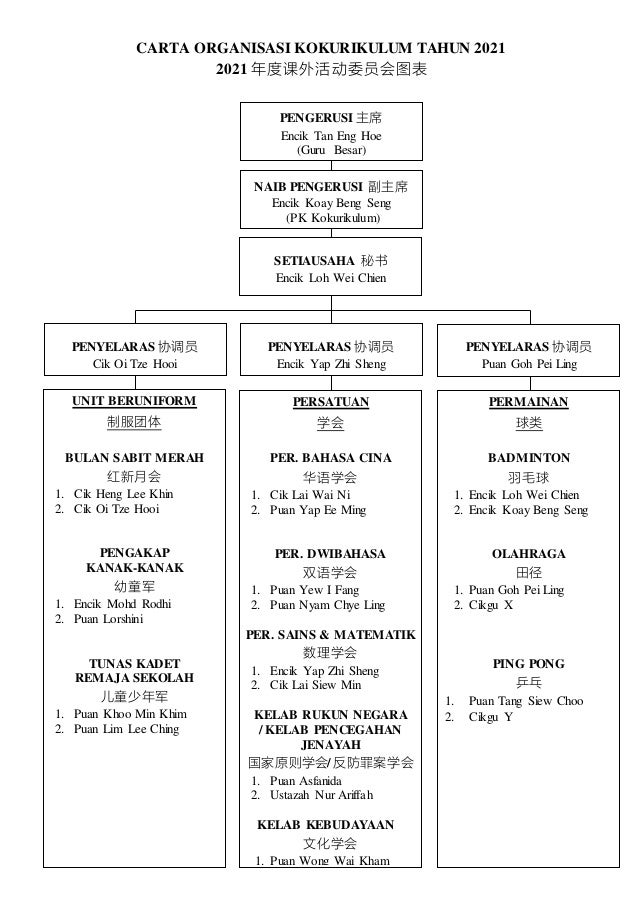 CARTA ORGANISASI KOKURIKULUM TAHUN 2021
2021 年度课外活动委员会图表

PENGERUSI 主席
Encik Tan Eng Hoe
(Guru Besar)

NAIB PENGERUSI 副主席
Encik Koay Beng Seng
(PK Kokurikulum)

SETIAUSAHA 秘书
Encik Loh Wei Chien

PENYELARAS 协调员
Cik Oi Tze Hooi

UNIT BERUNIFORM
制服团体

BULAN SABIT MERAH
红新月会
1. Cik Heng Lee Khin
2. Cik Oi Tze Hooi

PENGAKAP KANAK-KANAK
幼童军
1. Encik Mohd Rodhi
2. Puan Lorshini

TUNAS KADET REMAJA SEKOLAH
儿童少年军
1. Puan Khoo Min Khim
2. Puan Lim Lee Ching

PENYELARAS 协调员
Encik Yap Zhi Sheng

PERSATUAN
学会

PER. BAHASA CINA
华语学会
1. Cik Lai Wai Ni
2. Puan Yap Ee Ming

PER. DWIBAHASA
双语学会
1. Puan Yew I Fang
2. Puan Nyam Chye Ling

PER. SAINS & MATEMATIK
数理学会
1. Encik Yap Zhi Sheng
2. Cik Lai Siew Min

KELAB RUKUN NEGARA / KELAB PENCEGAHAN JENAYAH
国家原则学会/反防罪案学会
1. Puan Asfanida
2. Ustazah Nur Ariffah

KELAB KEBUDAYAAN
文化学会
1. Puan Wong Wai Kham

PENYELARAS 协调员
Puan Goh Pei Ling

PERMAINAN
球类

BADMINTON
羽毛球
1. Encik Loh Wei Chien
2. Encik Koay Beng Seng

OLAHRAGA
田径
1. Puan Goh Pei Ling
2. Cikgu X

PING PONG
乒乓
1. Puan Tang Siew Choo
2. Cikgu Y